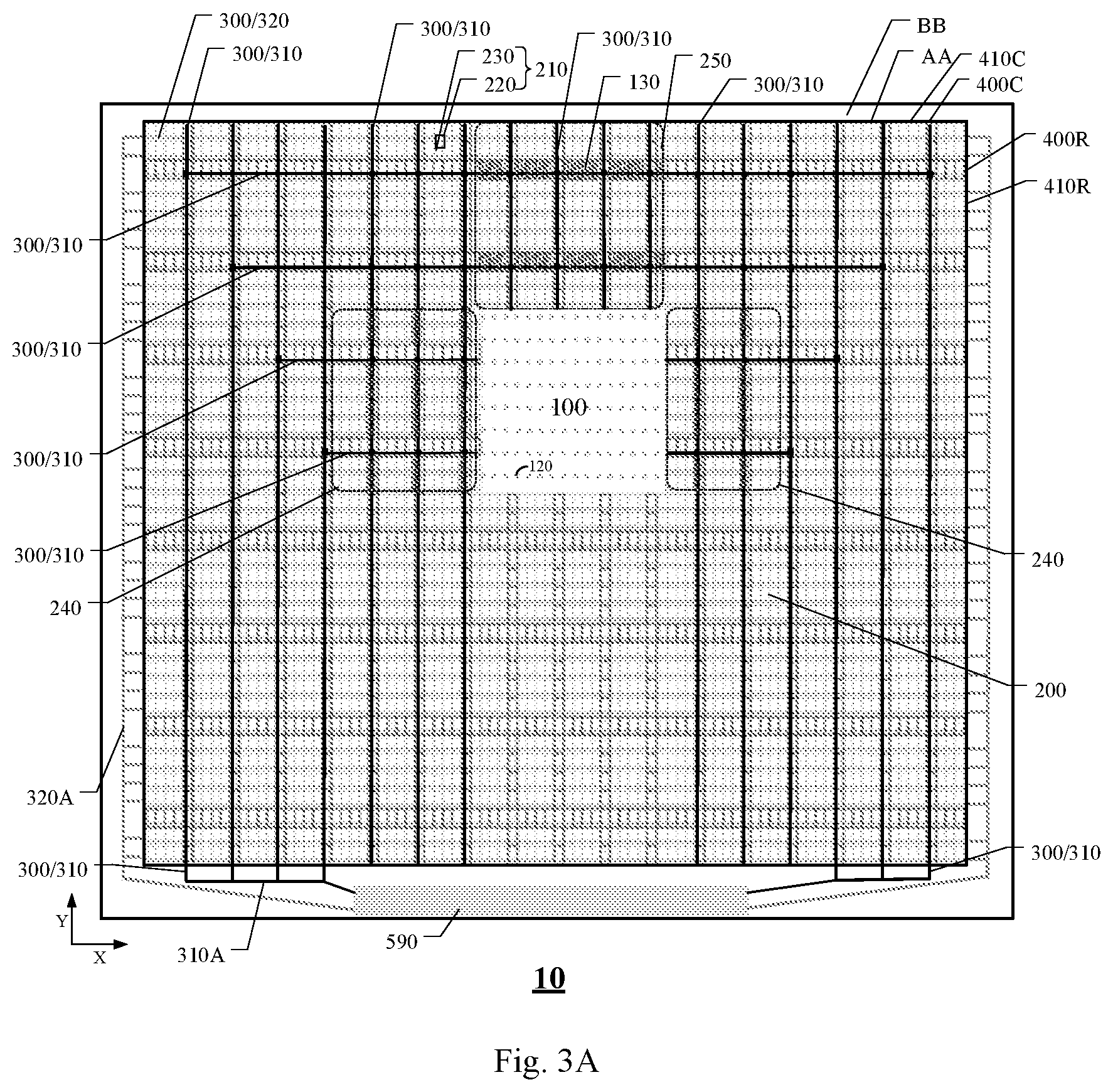 300/320
300/310
300/310
230
220
210
300/310
130
250
300/310
BB
AA
410C
400C
400R
410R
300/310
300/310
300/310
300/310
240
100
120
240
200
320A
300/310
300/310
Y
X
310A
590
10

Fig. 3A